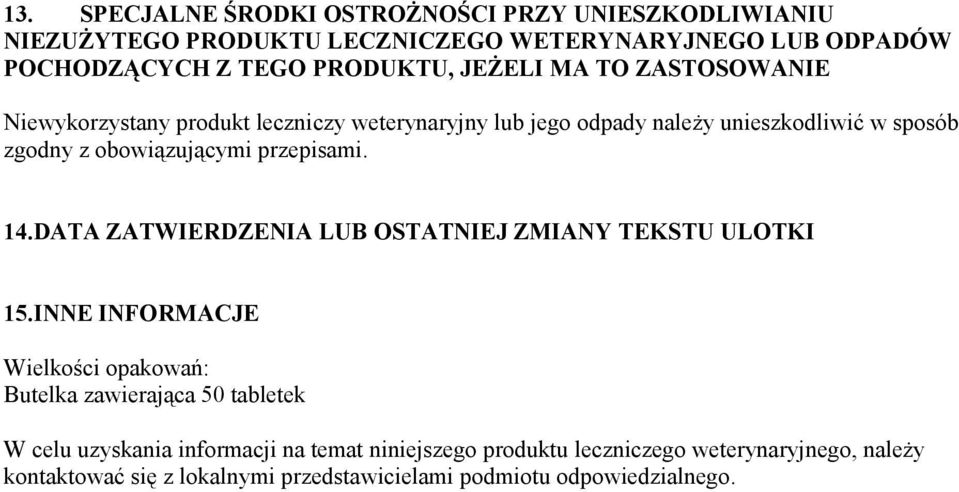 13. SPECJALNE ŚRODKI OSTROŻNOŚCI PRZY UNIESZKODLIWIANIU NIEZUŻYTEGO PRODUKTU LECZNICZEGO WETERYNARYJNEGO LUB ODPADÓW POCHODZĄCYCH Z TEGO PRODUKTU, JEŻELI MA TO ZASTOSOWANIE

Niewykorzystany produkt leczniczy weterynaryjny lub jego odpady należy unieszkodliwić w sposób zgodny z obowiązującymi przepisami.

14.DATA ZATWIERDZENIA LUB OSTATNIEJ ZMIANY TEKSTU ULOTKI

15.INNE INFORMACJE

Wielkości opakowań:
Butelka zawierająca 50 tabletek

W celu uzyskania informacji na temat niniejszego produktu leczniczego weterynaryjnego, należy kontaktować się z lokalnymi przedstawicielami podmiotu odpowiedzialnego.